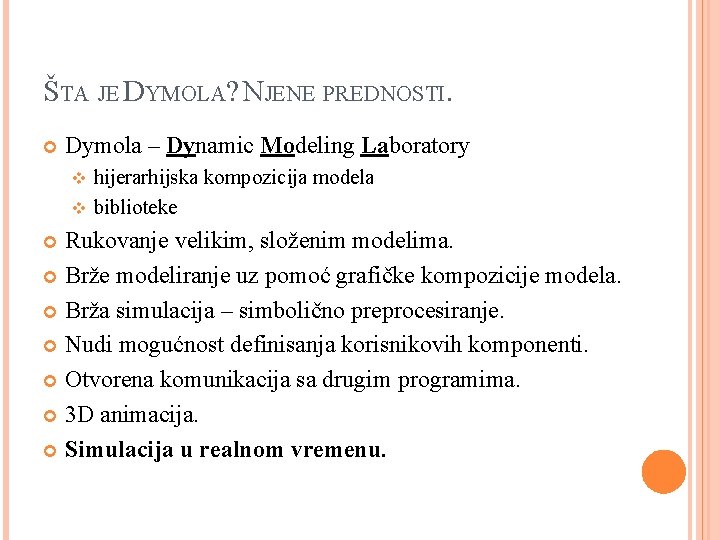 ŠTA JE DYMOLA? NJENE PREDNOSTI.

Dymola – Dynamic Modeling Laboratory
hijerarhijska kompozicija modela
biblioteke
Rukovanje velikim, složenim modelima.
Brže modeliranje uz pomoć grafičke kompozicije modela.
Brža simulacija – simbolično preprocesiranje.
Nudi mogućnost definisanja korisnikovih komponenti.
Otvorena komunikacija sa drugim programima.
3D animacija.
Simulacija u realnom vremenu.